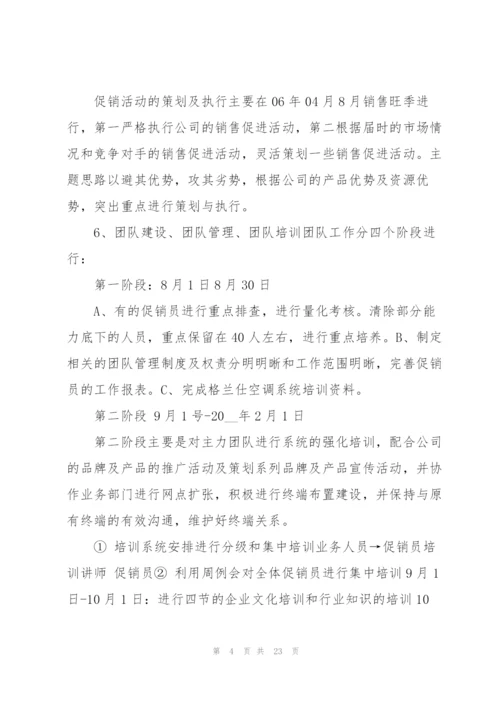 促销活动的策划及执行主要在06年04月8月销售旺季进行，第一严格执行公司的销售促进活动，第二根据届时的市场情况和竞争对手的销售促进活动，灵活策划一些销售促进活动。主题思路以避其优势，攻其劣势，根据公司的产品优势及资源优势，突出重点进行策划与执行。

6、团队建设、团队管理、团队培训团队工作分四个阶段进行：

第一阶段：8月1日8月30日

A、有的促销员进行重点排查，进行量化考核。清除部分能力底下的人员，重点保留在40人左右，进行重点培养。B、制定相关的团队管理制度及权责分明明晰和工作范围明晰，完善促销员的工作报表。C、完成格兰仕空调系统培训资料。

第二阶段 9月1号-20__年2月1日

第二阶段主要是对主力团队进行系统的强化培训，配合公司的品牌及产品的推广活动及策划系列品牌及产品宣传活动，并协作业务部门进行网点扩张，积极进行终端布置建设，并保持与原有终端的有效沟通，维护好终端关系。

① 培训系统安排进行分级和集中培训业务人员→促销员培训讲师 促销员② 利用周例会对全体促销员进行集中培训9月1日-10月1日：进行四节的企业文化培训和行业知识的培训10

第 4 页 共 23 页